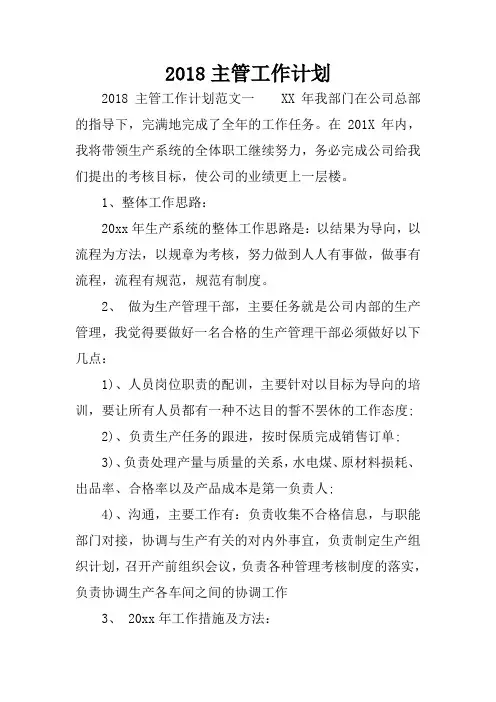 2018 主管工作计划

2018 主管工作计划范文一　XX 年我部门在公司总部的指导下，完满地完成了全年的工作任务。在 201X 年内，我将带领生产系统的全体职工继续努力，务必完成公司给我们提出的考核目标，使公司的业绩更上一层楼。

1、整体工作思路：

20xx 年生产系统的整体工作思路是：以结果为导向，以流程为方法，以规章为考核，努力做到人人有事做，做事有流程，流程有规范，规范有制度。

2、 做为生产管理干部，主要任务就是公司内部的生产管理，我觉得要做好一名合格的生产管理干部必须做好以下几点：

1)、人员岗位职责的配训，主要针对以目标为导向的培训，要让所有人员都有一种不达目的誓不罢休的工作态度；

2)、负责生产任务的跟进，按时保质完成销售订单；

3)、负责处理产量与质量的关系，水电煤、原材料损耗、出品率、合格率以及产品成本是第一负责人；

4)、沟通，主要工作有：负责收集不合格信息，与职能部门对接，协调与生产有关的对内外事宜，负责制定生产组织计划，召开产前组织会议，负责各种管理考核制度的落实，负责协调生产各车间之间的协调工作

3、 20xx 年工作措施及方法：